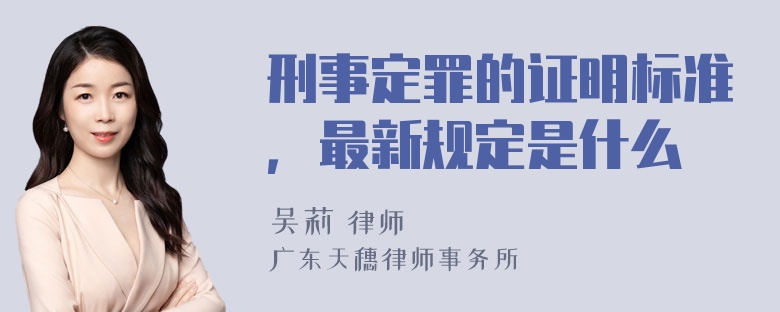 刑事定罪的证明标准，最新规定是什么

吴莉 律师
广东天穗律师事务所